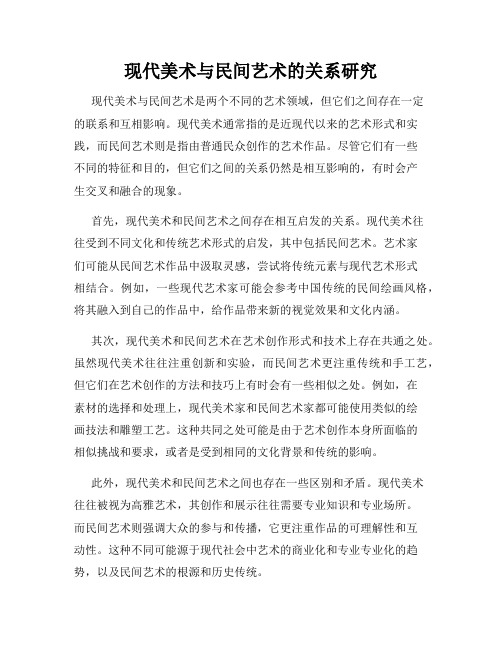 现代美术与民间艺术的关系研究

现代美术与民间艺术是两个不同的艺术领域，但它们之间存在一定的联系和互相影响。现代美术通常指的是近现代以来的艺术形式和实践，而民间艺术则是指由普通民众创作的艺术作品。尽管它们有一些不同的特征和目的，但它们之间的关系仍然是相互影响的，有时会产生交叉和融合的现象。

首先，现代美术和民间艺术之间存在相互启发的关系。现代美术往往受到不同文化和传统艺术形式的启发，其中包括民间艺术。艺术家们可能从民间艺术作品中汲取灵感，尝试将传统元素与现代艺术形式相结合。例如，一些现代艺术家可能会参考中国传统的民间绘画风格，将其融入到自己的作品中，给作品带来新的视觉效果和文化内涵。

其次，现代美术和民间艺术在艺术创作形式和技术上存在共通之处。虽然现代美术往往注重创新和实验，而民间艺术更注重传统和手工艺，但它们在艺术创作的方法和技巧上有时会有一些相似之处。例如，在素材的选择和处理上，现代美术家和民间艺术家都可能使用类似的绘画技法和雕塑工艺。这种共同之处可能是由于艺术创作本身所面临的相似挑战和要求，或者是受到相同的文化背景和传统的影响。

此外，现代美术和民间艺术之间也存在一些区别和矛盾。现代美术往往被视为高雅艺术，其创作和展示往往需要专业知识和专业场所。而民间艺术则强调大众的参与和传播，它更注重作品的可理解性和互动性。这种不同可能源于现代社会中艺术的商业化和专业专业化的趋势，以及民间艺术的根源和历史传统。